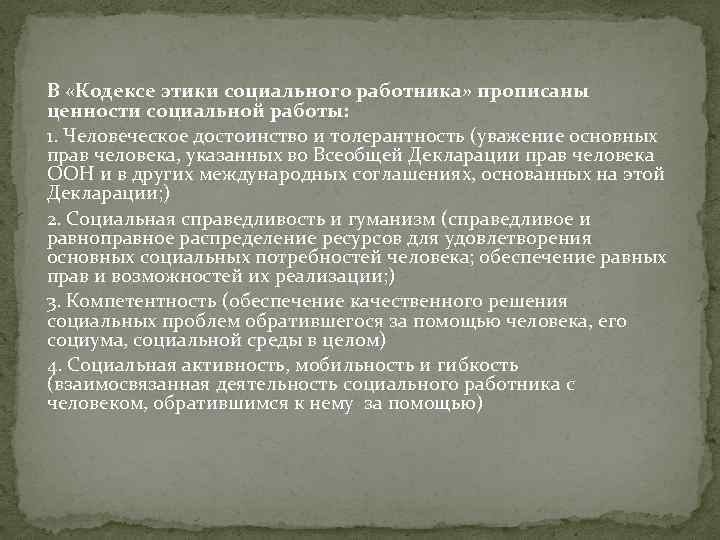 В «Кодексе этики социального работника» прописаны ценности социальной работы:

1. Человеческое достоинство и толерантность (уважение основных прав человека, указанных во Всеобщей Декларации прав человека ООН и в других международных соглашениях, основанных на этой Декларации;)

2. Социальная справедливость и гуманизм (справедливое и равноправное распределение ресурсов для удовлетворения основных социальных потребностей человека; обеспечение равных прав и возможностей их реализации;)

3. Компетентность (обеспечение качественного решения социальных проблем обратившегося за помощью человека, его социума, социальной среды в целом)

4. Социальная активность, мобильность и гибкость (взаимосвязанная деятельность социального работника с человеком, обратившимся к нему за помощью)